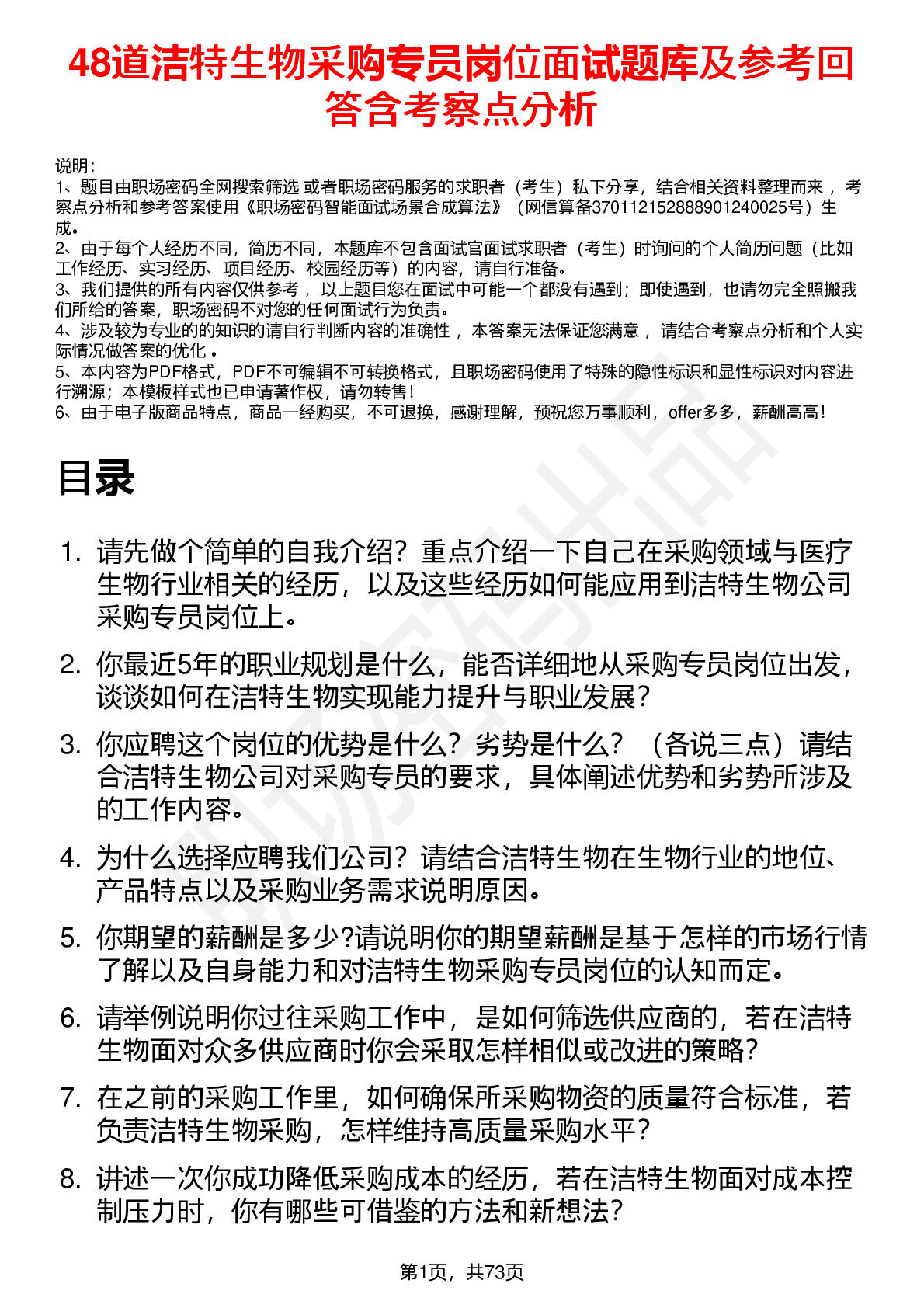 48道洁特生物采购专员岗位面试题库及参考回答含考察点分析

说明：
1、题目由职场密码全网搜索筛选 或者职场密码服务的求职者（考生）私下分享，结合相关资料整理而来 ，考察点分析和参考答案使用《职场密码智能面试场景合成算法》（网信算备370112152888901240025号）生成。
2、由于每个人经历不同，简历不同，本题库不包含面试官面试求职者（考生）时询问的个人简历问题（比如工作经历、实习经历、项目经历、校园经历等）的内容，请自行准备。
3、我们提供的所有内容仅供参考 ，以上题目您在面试中可能一个都没有遇到；即使遇到，也请勿完全照搬我们所给的答案，职场密码不对您的任何面试行为负责。
4、涉及较为专业的的知识的请自行判断内容的准确性 ，本答案无法保证您满意 ，请结合考察点分析和个人实际情况做答案的优化 。
5、本内容为PDF格式，PDF不可编辑不可转换格式，且职场密码使用了特殊的隐性标识和显性标识对内容进行溯源；本模板样式也已申请著作权，请勿转售！
6、由于电子版商品特点，商品一经购买，不可退换，感谢理解，预祝您万事顺利，offer多多，薪酬高高！

目录

1. 请先做个简单的自我介绍？重点介绍一下自己在采购领域与医疗生物行业相关的经历，以及这些经历如何能应用到洁特生物公司采购专员岗位上。
2. 你最近5年的职业规划是什么，能否详细地从采购专员岗位出发，谈谈如何在洁特生物实现能力提升与职业发展？
3. 你应聘这个岗位的优势是什么？劣势是什么？（各说三点）请结合洁特生物公司对采购专员的要求，具体阐述优势和劣势所涉及的工作内容。
4. 为什么选择应聘我们公司？请结合洁特生物在生物行业的地位、产品特点以及采购业务需求说明原因。
5. 你期望的薪酬是多少?请说明你的期望薪酬是基于怎样的市场行情了解以及自身能力和对洁特生物采购专员岗位的认知而定。
6. 请举例说明你过往采购工作中，是如何筛选供应商的，若在洁特生物面对众多供应商时你会采取怎样相似或改进的策略？
7. 在之前的采购工作里，如何确保所采购物资的质量符合标准，若负责洁特生物采购，怎样维持高质量采购水平？
8. 讲述一次你成功降低采购成本的经历，若在洁特生物面对成本控制压力时，你有哪些可借鉴的方法和新想法？

第1页，共73页